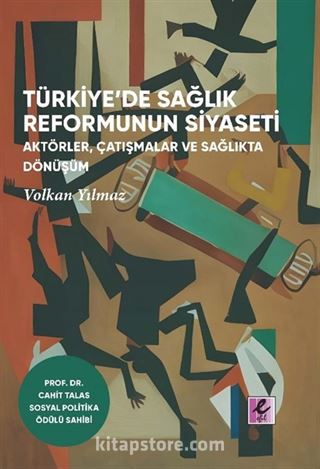 TÜRKİYE'DE SAĞLIK REFORMUNUN SİYASETİ

AKTÖRLER, ÇATIŞMALAR VE SAĞLIKTA DÖNÜŞÜM

Volkan Yılmaz

PROF. DR. CAHİT TALAS SOSYAL POLİTİKA ÖDÜLÜ SAHİBİ

e
efil

kitapstore.com